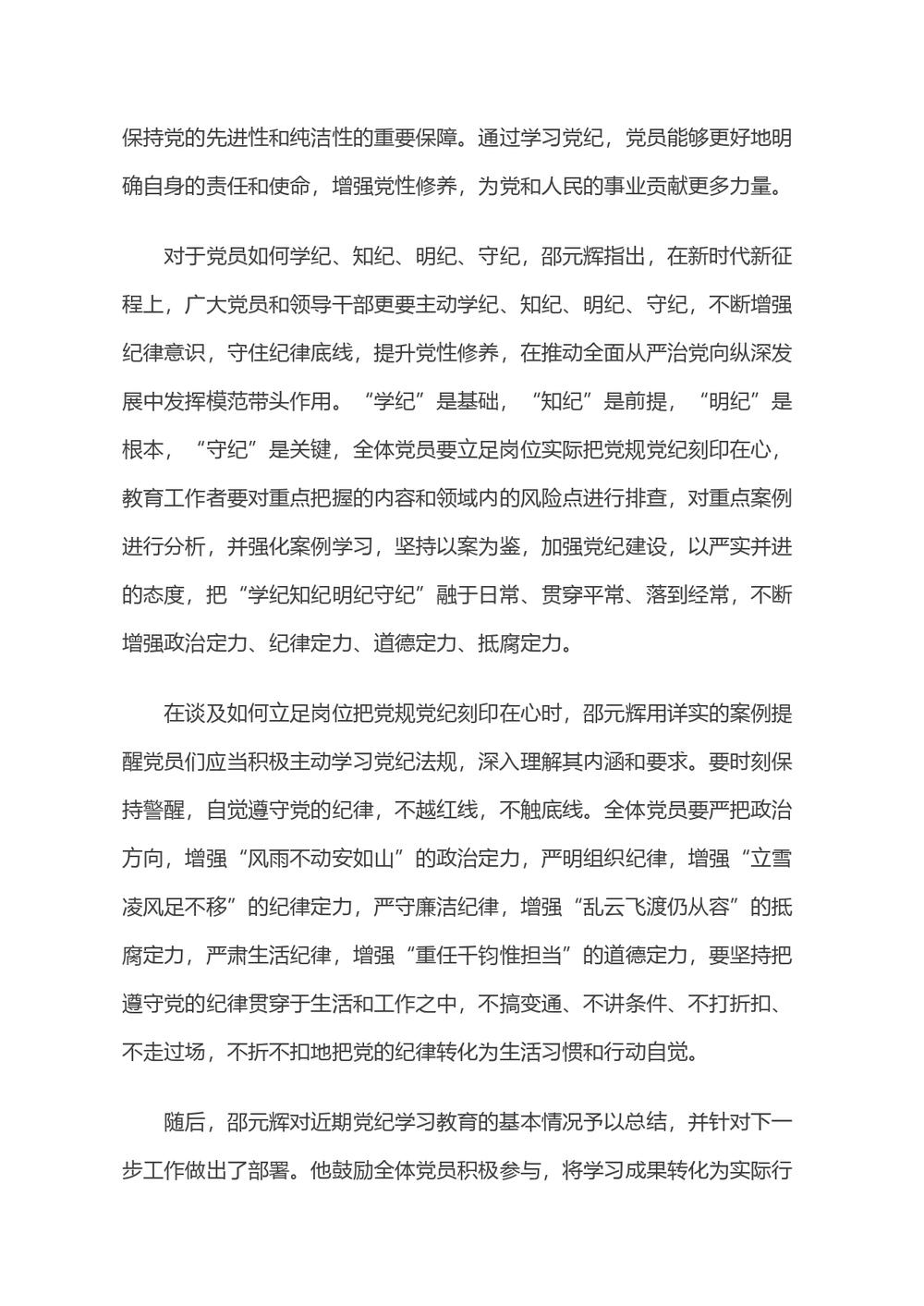 保持党的先进性和纯洁性的重要保障。通过学习党纪，党员能够更好地明确自身的责任和使命，增强党性修养，为党和人民的事业贡献更多力量。

对于党员如何学纪、知纪、明纪、守纪，邵元辉指出，在新时代新征程上，广大党员和领导干部更要主动学纪、知纪、明纪、守纪，不断增强纪律意识，守住纪律底线，提升党性修养，在推动全面从严治党向纵深发展中发挥模范带头作用。“学纪”是基础，“知纪”是前提，“明纪”是根本，“守纪”是关键，全体党员要立足岗位实际把党规党纪刻印在心，教育工作者要对重点把握的内容和领域内的风险点进行排查，对重点案例进行分析，并强化案例学习，坚持以案为鉴，加强党纪建设，以严实并进的态度，把“学纪知纪明纪守纪”融于日常、贯穿平常、落到经常，不断增强政治定力、纪律定力、道德定力、抵腐定力。

在谈及如何立足岗位把党规党纪刻印在心时，邵元辉用详实的案例提醒党员们应当积极主动学习党纪法规，深入理解其内涵和要求。要时刻保持警醒，自觉遵守党的纪律，不越红线，不触底线。全体党员要严把政治方向，增强“风雨不动安如山”的政治定力，严明组织纪律，增强“立雪凌风足不移”的纪律定力，严守廉洁纪律，增强“乱云飞渡仍从容”的抵腐定力，严肃生活纪律，增强“重任千钧惟担当”的道德定力，要坚持把遵守党的纪律贯穿于生活和工作之中，不搞变通、不讲条件、不打折扣、不走过场，不折不扣地把党的纪律转化为生活习惯和行动自觉。

随后，邵元辉对近期党纪学习教育的基本情况予以总结，并针对下一步工作做出了部署。他鼓励全体党员积极参与，将学习成果转化为实际行